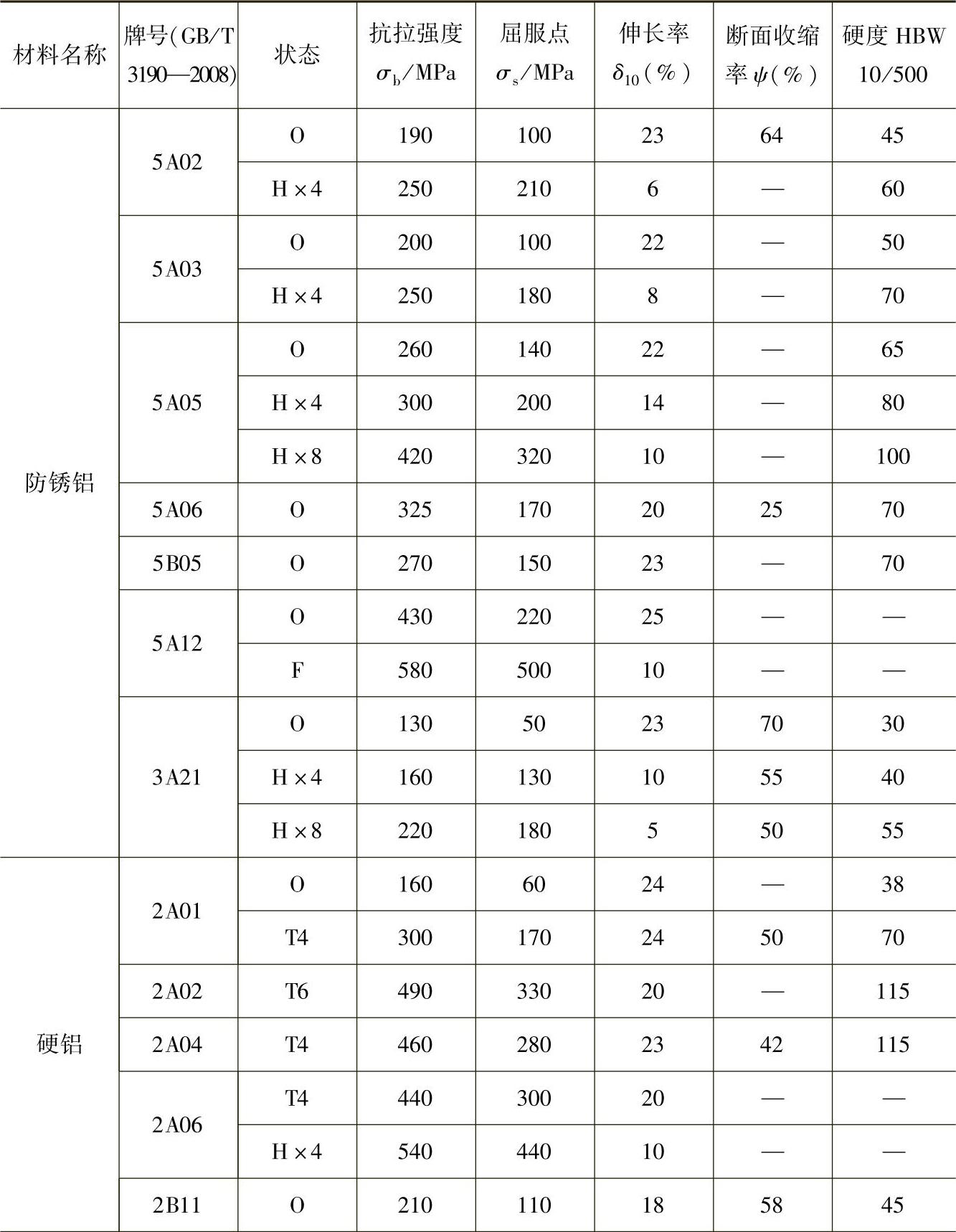 | 材料名称 | 牌号(GB/T 3190—2008) | 状态 | 抗拉强度 $\sigma_b$/MPa | 屈服点 $\sigma_s$/MPa | 伸长率 $\delta_{10}$(%) | 断面收缩率 $\psi$(%) | 硬度 HBW 10/500 |
|---|---|---|---|---|---|---|---|
| 防锈铝 | 5A02 | O | 190 | 100 | 23 | 64 | 45 |
| | | H×4 | 250 | 210 | 6 | — | 60 |
| | 5A03 | O | 200 | 100 | 22 | — | 50 |
| | | H×4 | 250 | 180 | 8 | — | 70 |
| | 5A05 | O | 260 | 140 | 22 | — | 65 |
| | | H×4 | 300 | 200 | 14 | — | 80 |
| | | H×8 | 420 | 320 | 10 | — | 100 |
| | 5A06 | O | 325 | 170 | 20 | 25 | 70 |
| | 5B05 | O | 270 | 150 | 23 | — | 70 |
| | 5A12 | O | 430 | 220 | 25 | — | — |
| | | F | 580 | 500 | 10 | — | — |
| | 3A21 | O | 130 | 50 | 23 | 70 | 30 |
| | | H×4 | 160 | 130 | 10 | 55 | 40 |
| | | H×8 | 220 | 180 | 5 | 50 | 55 |
| 硬铝 | 2A01 | O | 160 | 60 | 24 | — | 38 |
| | | T4 | 300 | 170 | 24 | 50 | 70 |
| | 2A02 | T6 | 490 | 330 | 20 | — | 115 |
| | 2A04 | T4 | 460 | 280 | 23 | 42 | 115 |
| | 2A06 | T4 | 440 | 300 | 20 | — | — |
| | | H×4 | 540 | 440 | 10 | — | — |
| | 2B11 | O | 210 | 110 | 18 | 58 | 45 |